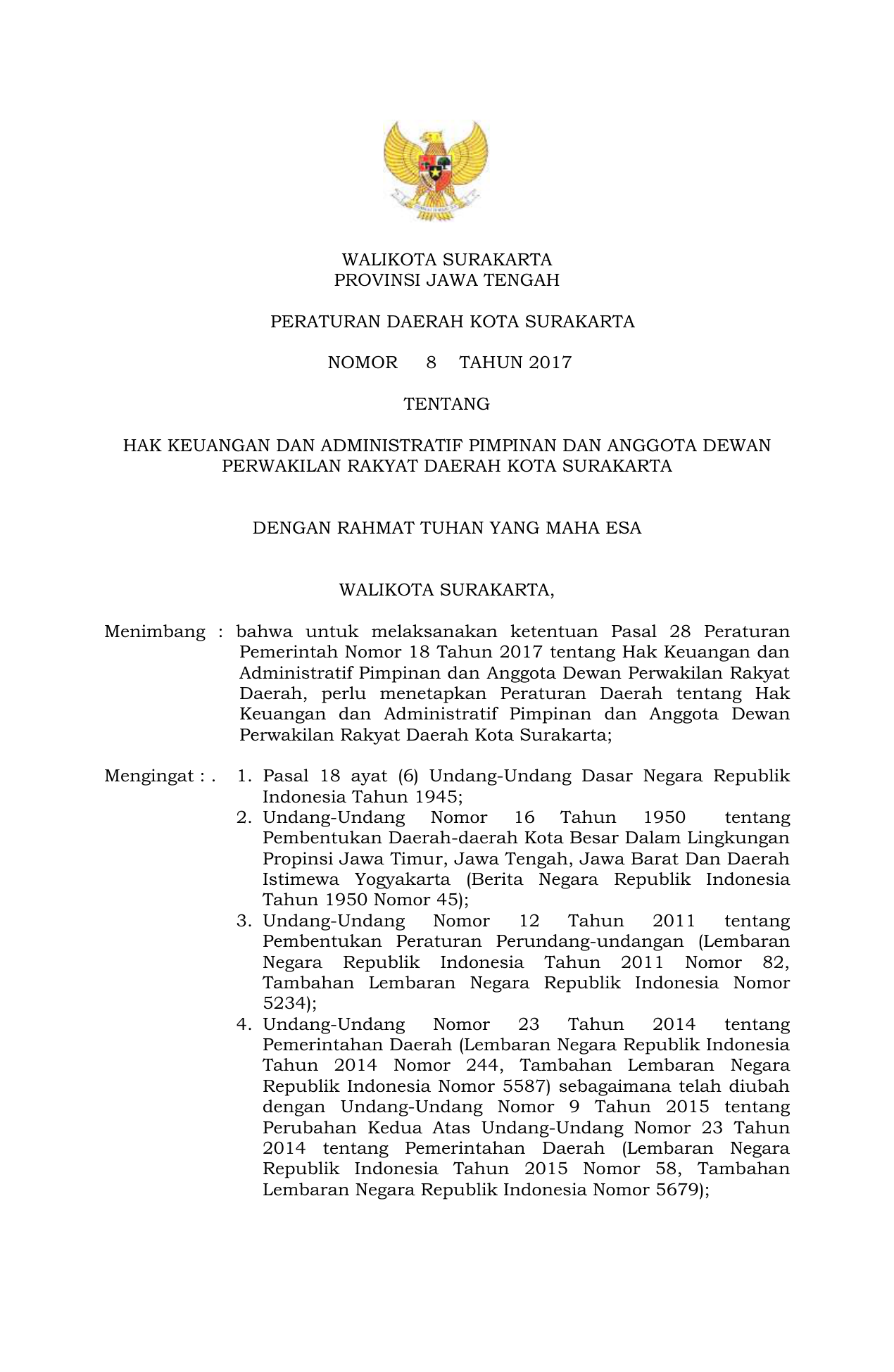 WALIKOTA SURAKARTA
PROVINSI JAWA TENGAH

PERATURAN DAERAH KOTA SURAKARTA

NOMOR 8 TAHUN 2017

TENTANG

HAK KEUANGAN DAN ADMINISTRATIF PIMPINAN DAN ANGGOTA DEWAN PERWAKILAN RAKYAT DAERAH KOTA SURAKARTA

DENGAN RAHMAT TUHAN YANG MAHA ESA

WALIKOTA SURAKARTA,

Menimbang : bahwa untuk melaksanakan ketentuan Pasal 28 Peraturan Pemerintah Nomor 18 Tahun 2017 tentang Hak Keuangan dan Administratif Pimpinan dan Anggota Dewan Perwakilan Rakyat Daerah, perlu menetapkan Peraturan Daerah tentang Hak Keuangan dan Administratif Pimpinan dan Anggota Dewan Perwakilan Rakyat Daerah Kota Surakarta;

Mengingat : . 1. Pasal 18 ayat (6) Undang-Undang Dasar Negara Republik Indonesia Tahun 1945;
2. Undang-Undang Nomor 16 Tahun 1950 tentang Pembentukan Daerah-daerah Kota Besar Dalam Lingkungan Propinsi Jawa Timur, Jawa Tengah, Jawa Barat Dan Daerah Istimewa Yogyakarta (Berita Negara Republik Indonesia Tahun 1950 Nomor 45);
3. Undang-Undang Nomor 12 Tahun 2011 tentang Pembentukan Peraturan Perundang-undangan (Lembaran Negara Republik Indonesia Tahun 2011 Nomor 82, Tambahan Lembaran Negara Republik Indonesia Nomor 5234);
4. Undang-Undang Nomor 23 Tahun 2014 tentang Pemerintahan Daerah (Lembaran Negara Republik Indonesia Tahun 2014 Nomor 244, Tambahan Lembaran Negara Republik Indonesia Nomor 5587) sebagaimana telah diubah dengan Undang-Undang Nomor 9 Tahun 2015 tentang Perubahan Kedua Atas Undang-Undang Nomor 23 Tahun 2014 tentang Pemerintahan Daerah (Lembaran Negara Republik Indonesia Tahun 2015 Nomor 58, Tambahan Lembaran Negara Republik Indonesia Nomor 5679);